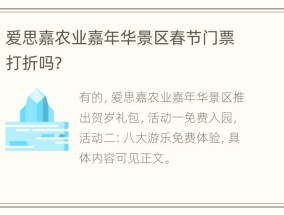 爱思嘉农业嘉年华景区春节门票打折吗?

有的，爱思嘉农业嘉年华景区推出贺岁礼包，活动一免费入园，活动二：八大游乐免费体验，具体内容可见正文。